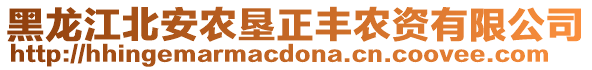 黑龙江北安农垦正丰农资有限公司
http://hhingemarmacdona.cn.coovee.com